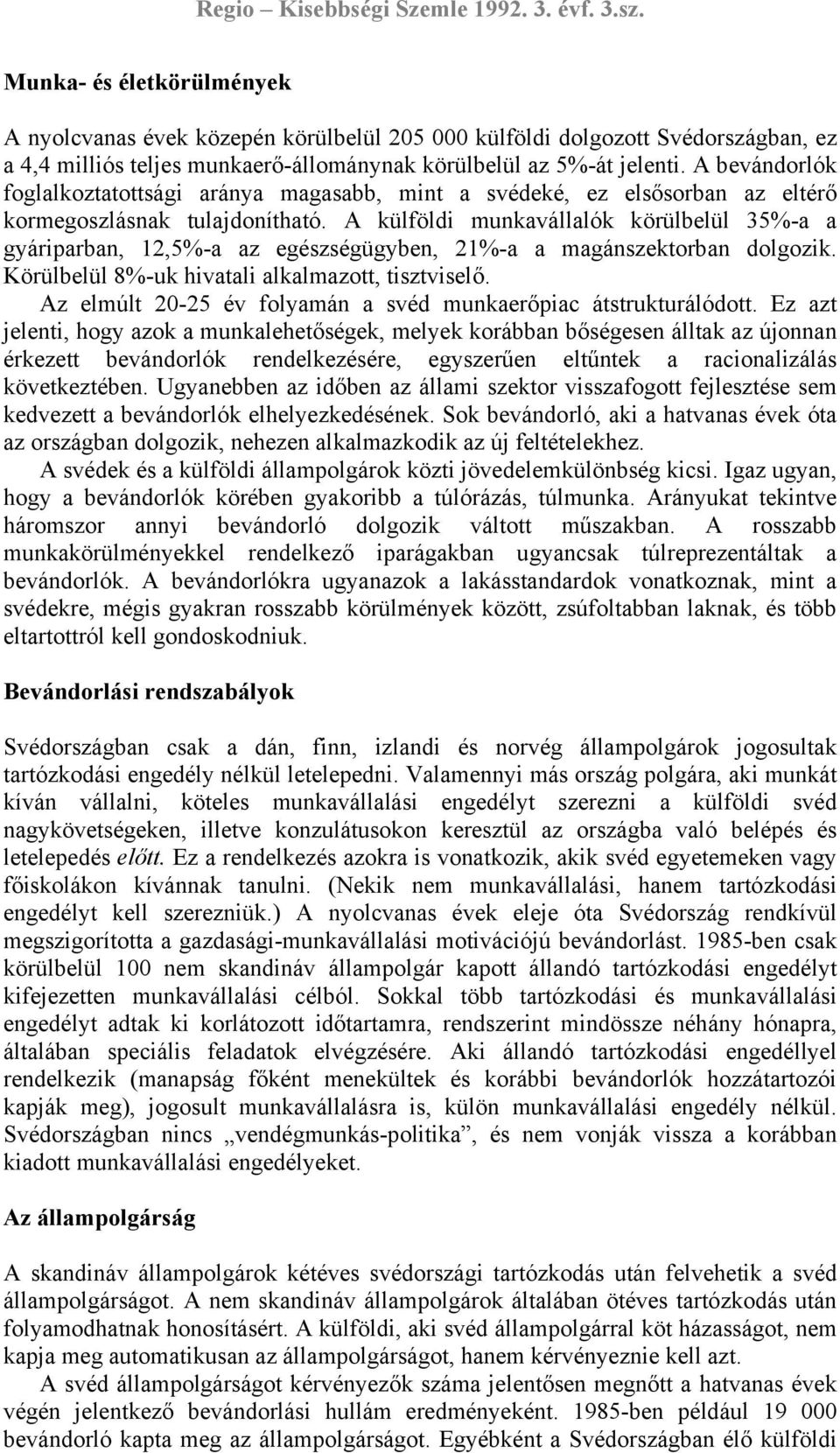 Regio – Kisebbségi Szemle 1992. 3. évf. 3.sz.

Munka- és életkörülmények

A nyolcvanas évek közepén körülbelül 205 000 külföldi dolgozott Svédországban, ez a 4,4 milliós teljes munkaerő-állománynak körülbelül az 5%-át jelenti. A bevándorlók foglalkoztatottsági aránya magasabb, mint a svédeké, ez elsősorban az eltérő kormegoszlásnak tulajdonítható. A külföldi munkavállalók körülbelül 35%-a a gyáriparban, 12,5%-a az egészségügyben, 21%-a a magánszektorban dolgozik. Körülbelül 8%-uk hivatali alkalmazott, tisztviselő.

Az elmúlt 20-25 év folyamán a svéd munkaerőpiac átstrukturálódott. Ez azt jelenti, hogy azok a munkalehetőségek, melyek korábban bőségesen álltak az újonnan érkezett bevándorlók rendelkezésére, egyszerűen eltűntek a racionalizálás következtében. Ugyanebben az időben az állami szektor visszafogott fejlesztése sem kedvezett a bevándorlók elhelyezkedésének. Sok bevándorló, aki a hatvanas évek óta az országban dolgozik, nehezen alkalmazkodik az új feltételekhez.

A svédek és a külföldi állampolgárok közti jövedelemkülönbség kicsi. Igaz ugyan, hogy a bevándorlók körében gyakoribb a túlórázás, túlmunka. Arányukat tekintve háromszor annyi bevándorló dolgozik váltott műszakban. A rosszabb munkakörülményekkel rendelkező iparágakban ugyancsak túlreprezentáltak a bevándorlók. A bevándorlókra ugyanazok a lakásstandardok vonatkoznak, mint a svédekre, mégis gyakran rosszabb körülmények között, zsúfoltabban laknak, és több eltartottról kell gondoskodniuk.

Bevándorlási rendszabályok

Svédországban csak a dán, finn, izlandi és norvég állampolgárok jogosultak tartózkodási engedély nélkül letelepedni. Valamennyi más ország polgára, aki munkát kíván vállalni, köteles munkavállalási engedélyt szerezni a külföldi svéd nagykövetségeken, illetve konzulátusokon keresztül az országba való belépés és letelepedés előtt. Ez a rendelkezés azokra is vonatkozik, akik svéd egyetemeken vagy főiskolákon kívánnak tanulni. (Nekik nem munkavállalási, hanem tartózkodási engedélyt kell szerezniük.) A nyolcvanas évek eleje óta Svédország rendkívül megszigorította a gazdasági-munkavállalási motivációjú bevándorlást. 1985-ben csak körülbelül 100 nem skandináv állampolgár kapott állandó tartózkodási engedélyt kifejezetten munkavállalási célból. Sokkal több tartózkodási és munkavállalási engedélyt adtak ki korlátozott időtartamra, rendszerint mindössze néhány hónapra, általában speciális feladatok elvégzésére. Aki állandó tartózkodási engedéllyel rendelkezik (manapság főként menekültek és korábbi bevándorlók hozzátartozói kapják meg), jogosult munkavállalásra is, külön munkavállalási engedély nélkül. Svédországban nincs „vendégmunkás-politika”, és nem vonják vissza a korábban kiadott munkavállalási engedélyeket.

Az állampolgárság

A skandináv állampolgárok kétéves svédországi tartózkodás után felvehetik a svéd állampolgárságot. A nem skandináv állampolgárok általában ötéves tartózkodás után folyamodhatnak honosításért. A külföldi, aki svéd állampolgárral köt házasságot, nem kapja meg automatikusan az állampolgárságot, hanem kérvényeznie kell azt.

A svéd állampolgárságot kérvényezők száma jelentősen megnőtt a hatvanas évek végén jelentkező bevándorlási hullám eredményeként. 1985-ben például 19 000 bevándorló kapta meg az állampolgárságot. Egyébként a Svédországban élő külföldi